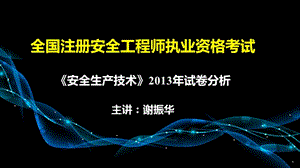 全国注册安全工程师执业资格考试

《安全生产技术》2013年试卷分析

主讲：谢振华